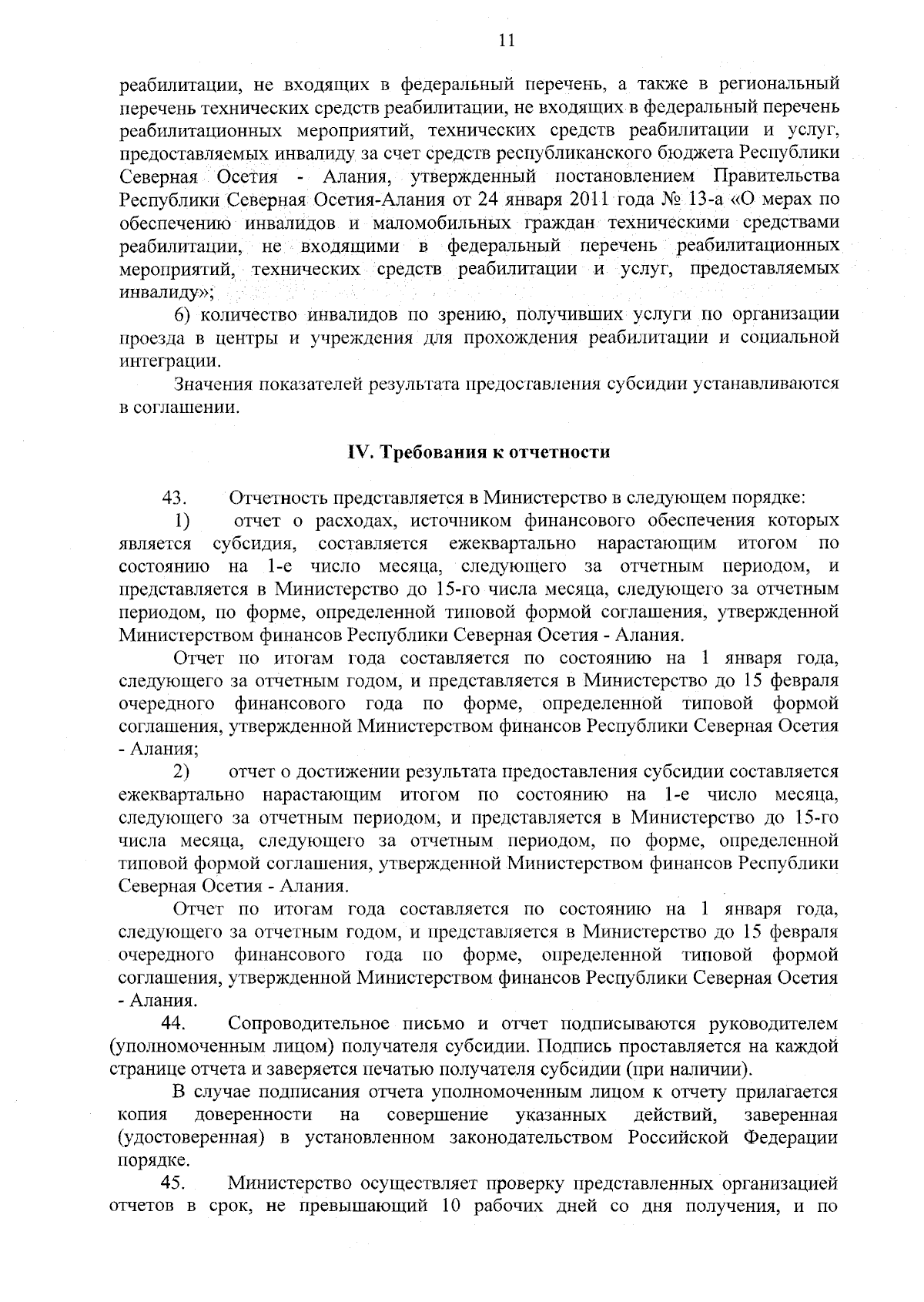 11

реабилитации, не входящих в федеральный перечень, а также в региональный перечень технических средств реабилитации, не входящих в федеральный перечень реабилитационных мероприятий, технических средств реабилитации и услуг, предоставляемых инвалиду за счет средств республиканского бюджета Республики Северная Осетия - Алания, утвержденный постановлением Правительства Республики Северная Осетия-Алания от 24 января 2011 года № 13-а «О мерах по обеспечению инвалидов и маломобильных граждан техническими средствами реабилитации, не входящими в федеральный перечень реабилитационных мероприятий, технических средств реабилитации и услуг, предоставляемых инвалиду»;

6) количество инвалидов по зрению, получивших услуги по организации проезда в центры и учреждения для прохождения реабилитации и социальной интеграции.

Значения показателей результата предоставления субсидии устанавливаются в соглашении.

IV. Требования к отчетности

43. Отчетность представляется в Министерство в следующем порядке:

1) отчет о расходах, источником финансового обеспечения которых является субсидия, составляется ежеквартально нарастающим итогом по состоянию на 1-е число месяца, следующего за отчетным периодом, и представляется в Министерство до 15-го числа месяца, следующего за отчетным периодом, по форме, определенной типовой формой соглашения, утвержденной Министерством финансов Республики Северная Осетия - Алания.

Отчет по итогам года составляется по состоянию на 1 января года, следующего за отчетным годом, и представляется в Министерство до 15 февраля очередного финансового года по форме, определенной типовой формой соглашения, утвержденной Министерством финансов Республики Северная Осетия - Алания;

2) отчет о достижении результата предоставления субсидии составляется ежеквартально нарастающим итогом по состоянию на 1-е число месяца, следующего за отчетным периодом, и представляется в Министерство до 15-го числа месяца, следующего за отчетным периодом, по форме, определенной типовой формой соглашения, утвержденной Министерством финансов Республики Северная Осетия - Алания.

Отчет по итогам года составляется по состоянию на 1 января года, следующего за отчетным годом, и представляется в Министерство до 15 февраля очередного финансового года по форме, определенной типовой формой соглашения, утвержденной Министерством финансов Республики Северная Осетия - Алания.

44. Сопроводительное письмо и отчет подписываются руководителем (уполномоченным лицом) получателя субсидии. Подпись проставляется на каждой странице отчета и заверяется печатью получателя субсидии (при наличии).

В случае подписания отчета уполномоченным лицом к отчету прилагается копия доверенности на совершение указанных действий, заверенная (удостоверенная) в установленном законодательством Российской Федерации порядке.

45. Министерство осуществляет проверку представленных организацией отчетов в срок, не превышающий 10 рабочих дней со дня получения, и по